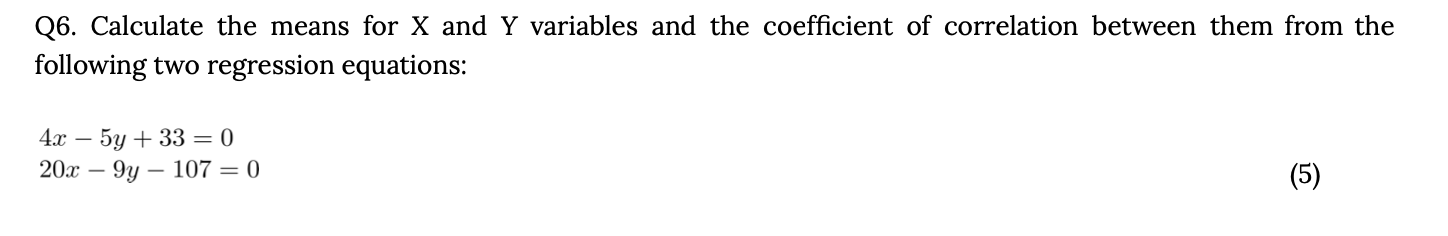 Q6. Calculate the means for X and Y variables and the coefficient of correlation between them from the following two regression equations:

$4x - 5y + 33 = 0$
$20x - 9y - 107 = 0$

(5)